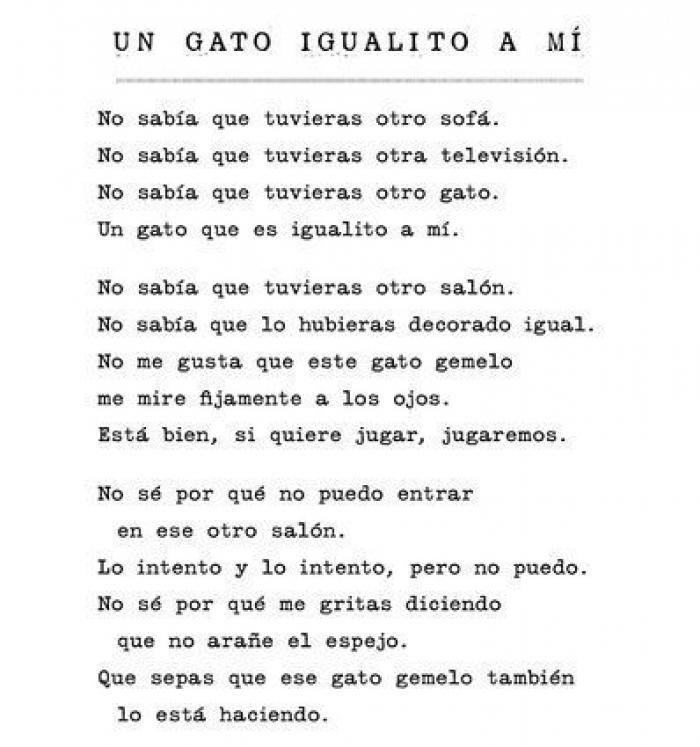 UN GATO IGUALITO A MÍ

No sabía que tuvieras otro sofá.
No sabía que tuvieras otra televisión.
No sabía que tuvieras otro gato.
Un gato que es igualito a mí.

No sabía que tuvieras otro salón.
No sabía que lo hubieras decorado igual.
No me gusta que este gato gemelo
me mire fijamente a los ojos.
Está bien, si quiere jugar, jugaremos.

No sé por qué no puedo entrar
en ese otro salón.
Lo intento y lo intento, pero no puedo.
No sé por qué me gritas diciendo
que no arañe el espejo.
Que sepas que ese gato gemelo también
lo está haciendo.